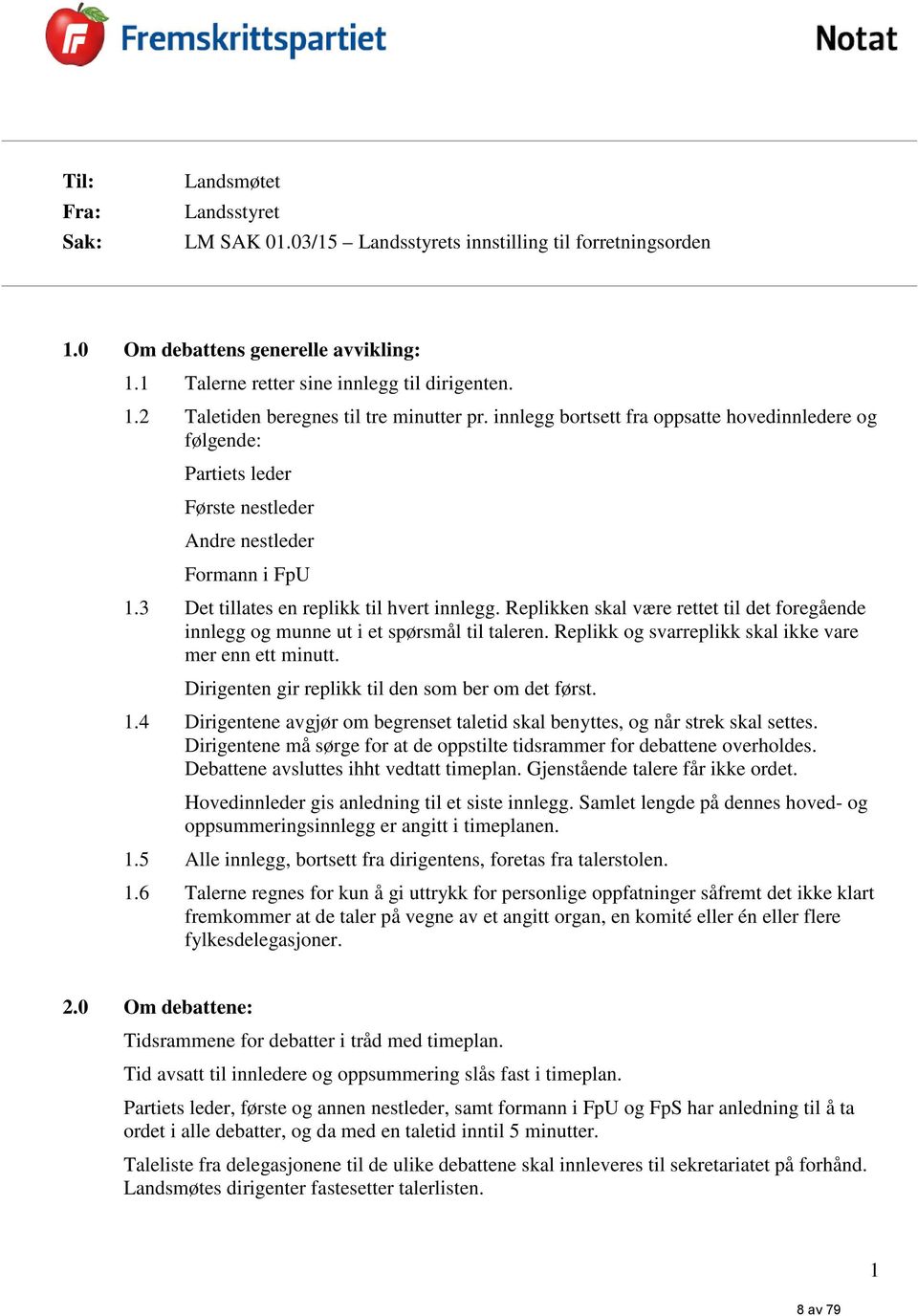 Fremskrittspartiet

Notat

Til: Landsmøtet
Fra: Landsstyret
Sak: LM SAK 01.03/15 – Landsstyrets innstilling til forretningsorden

1.0 Om debattens generelle avvikling:

1.1 Talerne retter sine innlegg til dirigenten.

1.2 Taletiden beregnes til tre minutter pr. innlegg bortsett fra oppsatte hovedinnledere og følgende:

Partiets leder

Første nestleder

Andre nestleder

Formann i FpU

1.3 Det tillates en replikk til hvert innlegg. Replikken skal være rettet til det foregående innlegg og munne ut i et spørsmål til taleren. Replikk og svarreplikk skal ikke vare mer enn ett minutt.

Dirigenten gir replikk til den som ber om det først.

1.4 Dirigentene avgjør om begrenset taletid skal benyttes, og når strek skal settes. Dirigentene må sørge for at de oppstilte tidsrammer for debattene overholdes. Debattene avsluttes ihht vedtatt timeplan. Gjenstående talere får ikke ordet.

Hovedinnleder gis anledning til et siste innlegg. Samlet lengde på dennes hoved- og oppsummeringsinnlegg er angitt i timeplanen.

1.5 Alle innlegg, bortsett fra dirigentens, foretas fra talerstolen.

1.6 Talerne regnes for kun å gi uttrykk for personlige oppfatninger såfremt det ikke klart fremkommer at de taler på vegne av et angitt organ, en komité eller én eller flere fylkesdelegasjoner.

2.0 Om debattene:

Tidsrammene for debatter i tråd med timeplan.

Tid avsatt til innledere og oppsummering slås fast i timeplan.

Partiets leder, første og annen nestleder, samt formann i FpU og FpS har anledning til å ta ordet i alle debatter, og da med en taletid inntil 5 minutter.

Taleliste fra delegasjonene til de ulike debattene skal innleveres til sekretariatet på forhånd. Landsmøtes dirigenter fastesetter talerlisten.

1

8 av 79